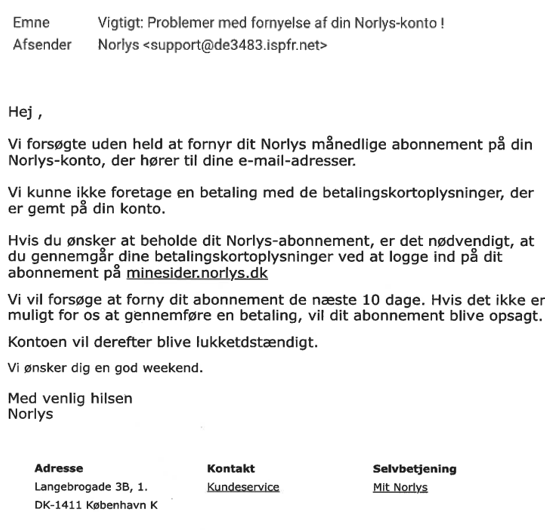 Emne Vigtigt: Problemer med fornyelse af din Norlys-konto !
Afsender Norlys <support@de3483.ispfr.net>

Hej ,

Vi forsøgte uden held at fornyr dit Norlys månedlige abonnement på din Norlys-konto, der hører til dine e-mail-adresser.

Vi kunne ikke foretage en betaling med de betalingskortoplysninger, der er gemt på din konto.

Hvis du ønsker at beholde dit Norlys-abonnement, er det nødvendigt, at du gennemgår dine betalingskortoplysninger ved at logge ind på dit abonnement på minesider.norlys.dk

Vi vil forsøge at forny dit abonnement de næste 10 dage. Hvis det ikke er muligt for os at gennemføre en betaling, vil dit abonnement blive opsagt.

Kontoen vil derefter blive lukketdstændigt.

Vi ønsker dig en god weekend.

Med venlig hilsen
Norlys

Adresse
Langebrogade 3B, 1.
DK-1411 København K

Kontakt
Kundeservice

Selvbetjening
Mit Norlys